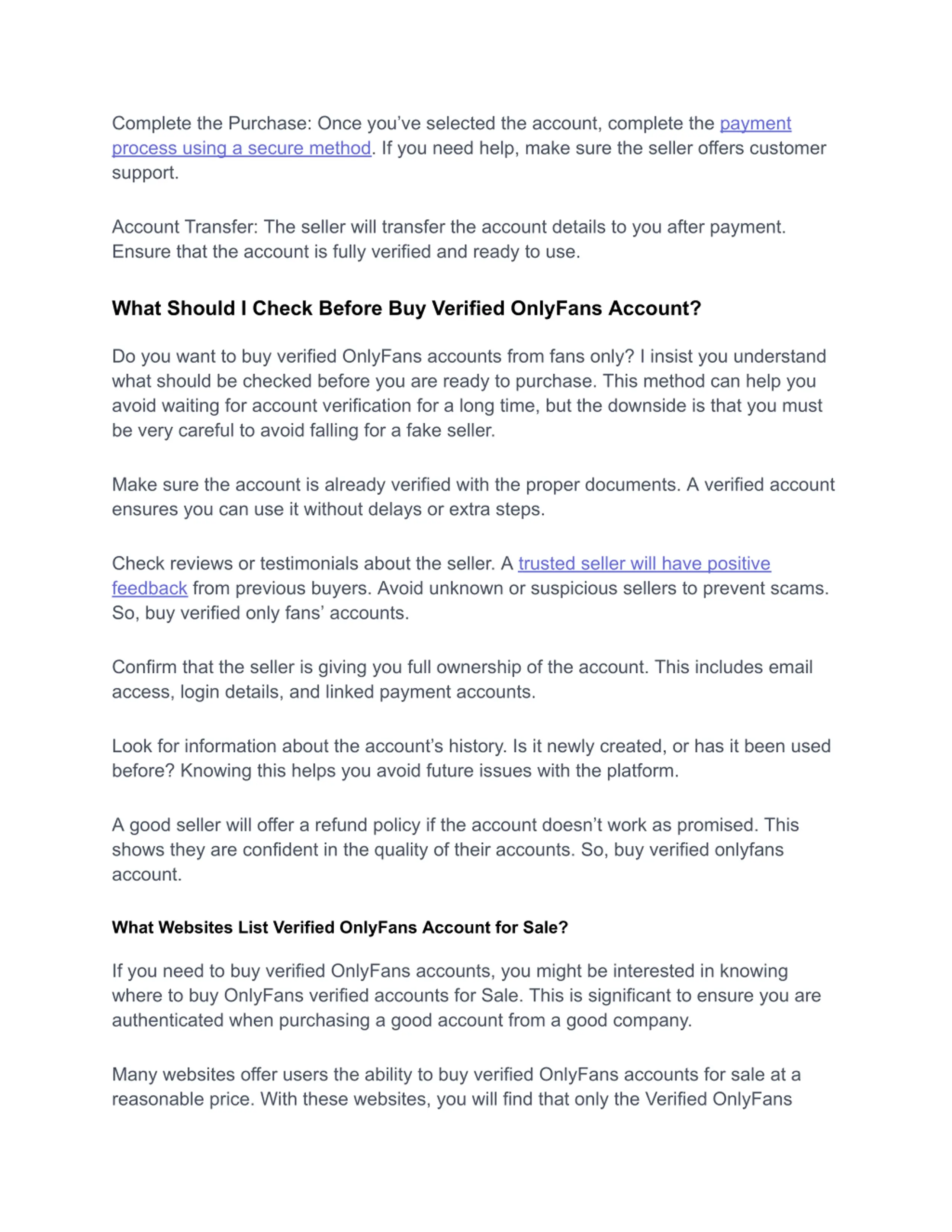 Complete the Purchase: Once you've selected the account, complete the payment process using a secure method. If you need help, make sure the seller offers customer support.

Account Transfer: The seller will transfer the account details to you after payment. Ensure that the account is fully verified and ready to use.

What Should I Check Before Buy Verified OnlyFans Account?

Do you want to buy verified OnlyFans accounts from fans only? I insist you understand what should be checked before you are ready to purchase. This method can help you avoid waiting for account verification for a long time, but the downside is that you must be very careful to avoid falling for a fake seller.

Make sure the account is already verified with the proper documents. A verified account ensures you can use it without delays or extra steps.

Check reviews or testimonials about the seller. A trusted seller will have positive feedback from previous buyers. Avoid unknown or suspicious sellers to prevent scams. So, buy verified only fans' accounts.

Confirm that the seller is giving you full ownership of the account. This includes email access, login details, and linked payment accounts.

Look for information about the account's history. Is it newly created, or has it been used before? Knowing this helps you avoid future issues with the platform.

A good seller will offer a refund policy if the account doesn't work as promised. This shows they are confident in the quality of their accounts. So, buy verified onlyfans account.

What Websites List Verified OnlyFans Account for Sale?

If you need to buy verified OnlyFans accounts, you might be interested in knowing where to buy OnlyFans verified accounts for Sale. This is significant to ensure you are authenticated when purchasing a good account from a good company.

Many websites offer users the ability to buy verified OnlyFans accounts for sale at a reasonable price. With these websites, you will find that only the Verified OnlyFans